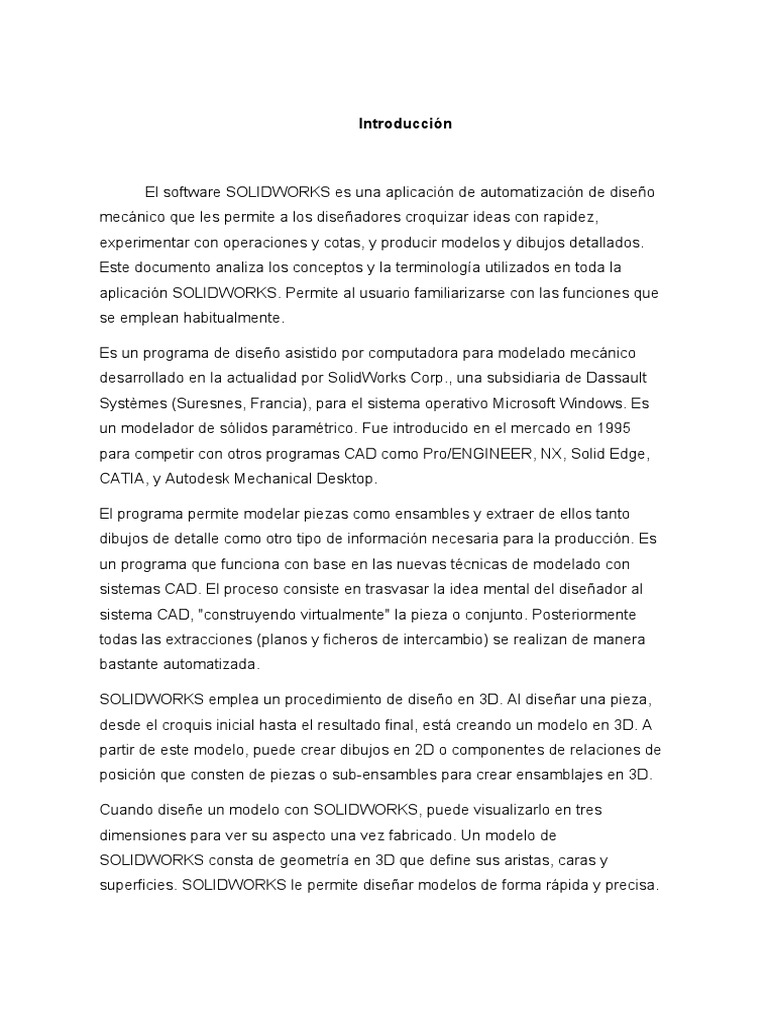 Introducción

El software SOLIDWORKS es una aplicación de automatización de diseño mecánico que les permite a los diseñadores croquizar ideas con rapidez, experimentar con operaciones y cotas, y producir modelos y dibujos detallados. Este documento analiza los conceptos y la terminología utilizados en toda la aplicación SOLIDWORKS. Permite al usuario familiarizarse con las funciones que se emplean habitualmente.

Es un programa de diseño asistido por computadora para modelado mecánico desarrollado en la actualidad por SolidWorks Corp., una subsidiaria de Dassault Systèmes (Suresnes, Francia), para el sistema operativo Microsoft Windows. Es un modelador de sólidos paramétrico. Fue introducido en el mercado en 1995 para competir con otros programas CAD como Pro/ENGINEER, NX, Solid Edge, CATIA, y Autodesk Mechanical Desktop.

El programa permite modelar piezas como ensambles y extraer de ellos tanto dibujos de detalle como otro tipo de información necesaria para la producción. Es un programa que funciona con base en las nuevas técnicas de modelado con sistemas CAD. El proceso consiste en trasvasar la idea mental del diseñador al sistema CAD, "construyendo virtualmente" la pieza o conjunto. Posteriormente todas las extracciones (planos y ficheros de intercambio) se realizan de manera bastante automatizada.

SOLIDWORKS emplea un procedimiento de diseño en 3D. Al diseñar una pieza, desde el croquis inicial hasta el resultado final, está creando un modelo en 3D. A partir de este modelo, puede crear dibujos en 2D o componentes de relaciones de posición que consten de piezas o sub-ensambles para crear ensamblajes en 3D.

Cuando diseñe un modelo con SOLIDWORKS, puede visualizarlo en tres dimensiones para ver su aspecto una vez fabricado. Un modelo de SOLIDWORKS consta de geometría en 3D que define sus aristas, caras y superficies. SOLIDWORKS le permite diseñar modelos de forma rápida y precisa.